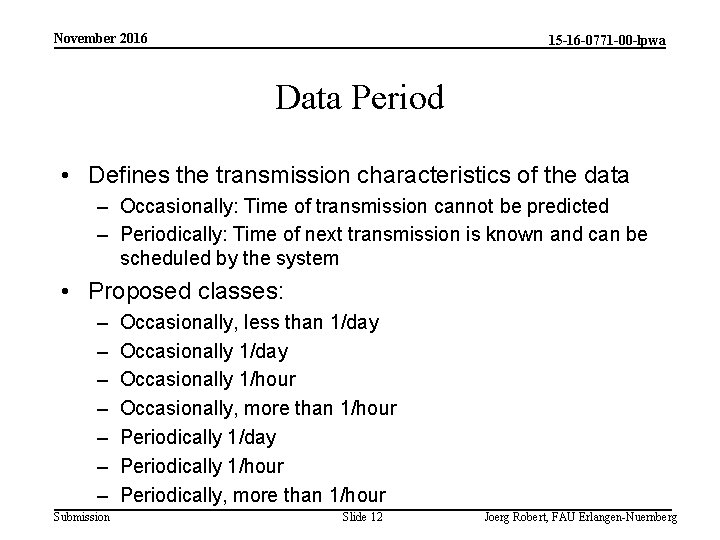 November 2016

15-16-0771-00-lpwa

Data Period

• Defines the transmission characteristics of the data
 – Occasionally: Time of transmission cannot be predicted
 – Periodically: Time of next transmission is known and can be scheduled by the system
• Proposed classes:
 – Occasionally, less than 1/day
 – Occasionally 1/day
 – Occasionally 1/hour
 – Occasionally, more than 1/hour
 – Periodically 1/day
 – Periodically 1/hour
 – Periodically, more than 1/hour

Submission

Slide 12

Joerg Robert, FAU Erlangen-Nuernberg